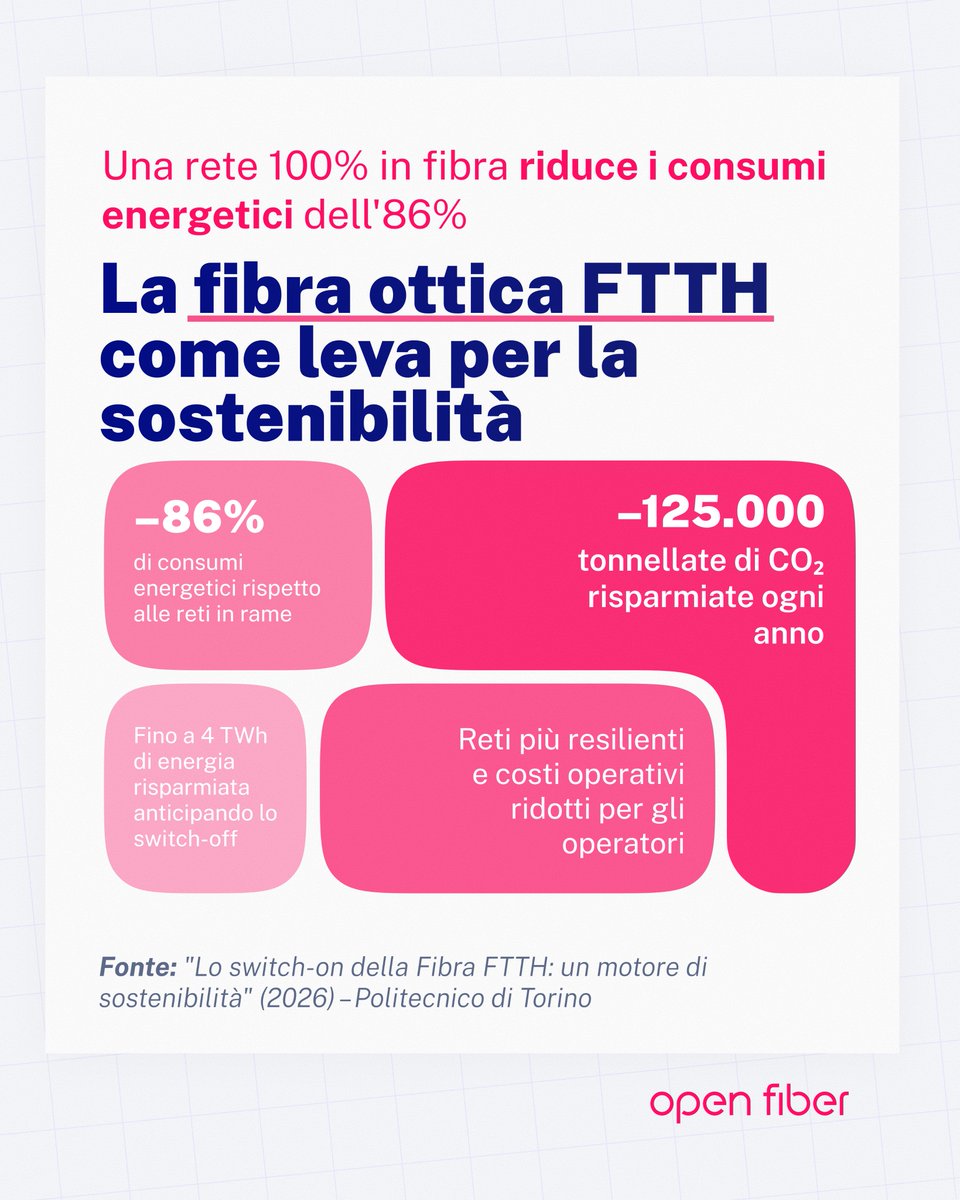 Una rete 100% in fibra riduce i consumi energetici dell'86%

La fibra ottica FTTH come leva per la sostenibilità

–86%
di consumi energetici rispetto alle reti in rame

–125.000
tonnellate di $CO_2$ risparmiate ogni anno

Fino a 4 TWh di energia risparmiata anticipando lo switch-off

Reti più resilienti e costi operativi ridotti per gli operatori

Fonte: "Lo switch-on della Fibra FTTH: un motore di sostenibilità" (2026) – Politecnico di Torino

open fiber